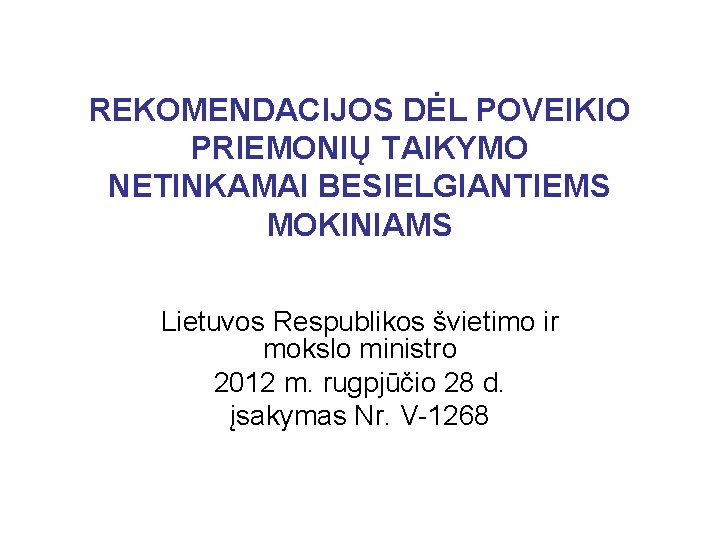 REKOMENDACIJOS DĖL POVEIKIO PRIEMONIŲ TAIKYMO NETINKAMAI BESIELGIANTIEMS MOKINIAMS

Lietuvos Respublikos švietimo ir mokslo ministro
2012 m. rugpjūčio 28 d.
įsakymas Nr. V-1268